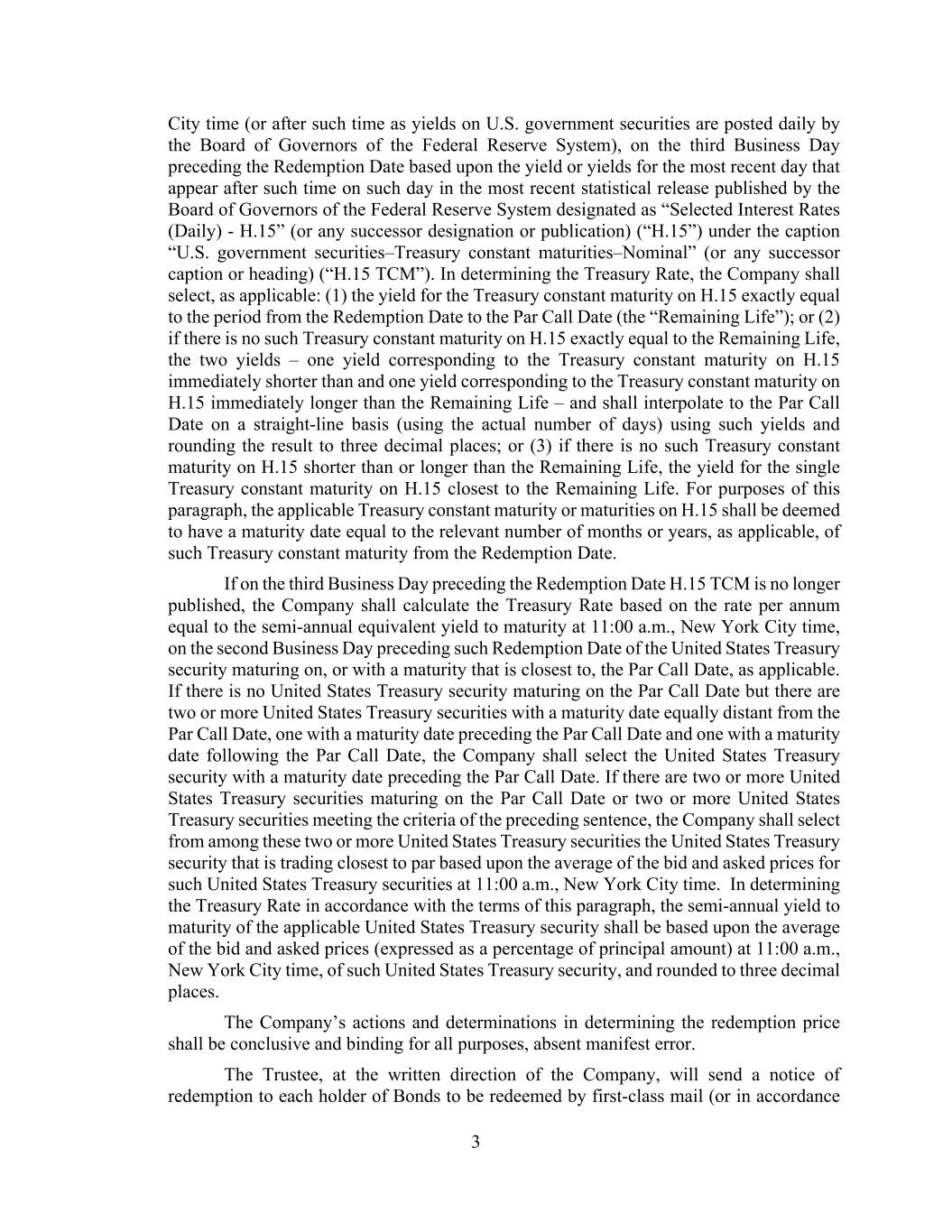 City time (or after such time as yields on U.S. government securities are posted daily by the Board of Governors of the Federal Reserve System), on the third Business Day preceding the Redemption Date based upon the yield or yields for the most recent day that appear after such time on such day in the most recent statistical release published by the Board of Governors of the Federal Reserve System designated as “Selected Interest Rates (Daily) - H.15” (or any successor designation or publication) (“H.15”) under the caption “U.S. government securities–Treasury constant maturities–Nominal” (or any successor caption or heading) (“H.15 TCM”). In determining the Treasury Rate, the Company shall select, as applicable: (1) the yield for the Treasury constant maturity on H.15 exactly equal to the period from the Redemption Date to the Par Call Date (the “Remaining Life”); or (2) if there is no such Treasury constant maturity on H.15 exactly equal to the Remaining Life, the two yields – one yield corresponding to the Treasury constant maturity on H.15 immediately shorter than and one yield corresponding to the Treasury constant maturity on H.15 immediately longer than the Remaining Life – and shall interpolate to the Par Call Date on a straight-line basis (using the actual number of days) using such yields and rounding the result to three decimal places; or (3) if there is no such Treasury constant maturity on H.15 shorter than or longer than the Remaining Life, the yield for the single Treasury constant maturity on H.15 closest to the Remaining Life. For purposes of this paragraph, the applicable Treasury constant maturity or maturities on H.15 shall be deemed to have a maturity date equal to the relevant number of months or years, as applicable, of such Treasury constant maturity from the Redemption Date.

If on the third Business Day preceding the Redemption Date H.15 TCM is no longer published, the Company shall calculate the Treasury Rate based on the rate per annum equal to the semi-annual equivalent yield to maturity at 11:00 a.m., New York City time, on the second Business Day preceding such Redemption Date of the United States Treasury security maturing on, or with a maturity that is closest to, the Par Call Date, as applicable. If there is no United States Treasury security maturing on the Par Call Date but there are two or more United States Treasury securities with a maturity date equally distant from the Par Call Date, one with a maturity date preceding the Par Call Date and one with a maturity date following the Par Call Date, the Company shall select the United States Treasury security with a maturity date preceding the Par Call Date. If there are two or more United States Treasury securities maturing on the Par Call Date or two or more United States Treasury securities meeting the criteria of the preceding sentence, the Company shall select from among these two or more United States Treasury securities the United States Treasury security that is trading closest to par based upon the average of the bid and asked prices for such United States Treasury securities at 11:00 a.m., New York City time. In determining the Treasury Rate in accordance with the terms of this paragraph, the semi-annual yield to maturity of the applicable United States Treasury security shall be based upon the average of the bid and asked prices (expressed as a percentage of principal amount) at 11:00 a.m., New York City time, of such United States Treasury security, and rounded to three decimal places.

The Company’s actions and determinations in determining the redemption price shall be conclusive and binding for all purposes, absent manifest error.

The Trustee, at the written direction of the Company, will send a notice of redemption to each holder of Bonds to be redeemed by first-class mail (or in accordance

3